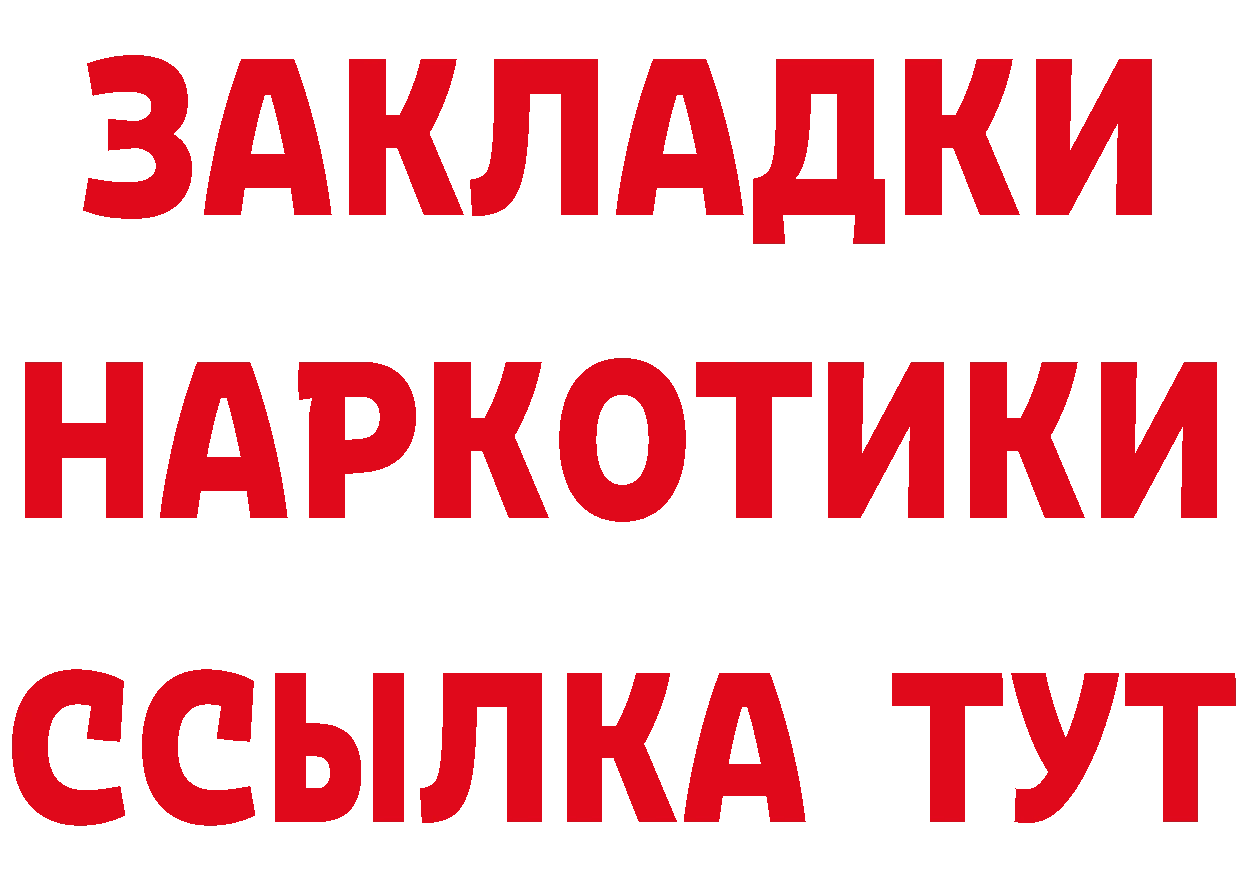 ЗАКЛАДКИ
НАРКОТИКИ
ССЫЛКА ТУТ